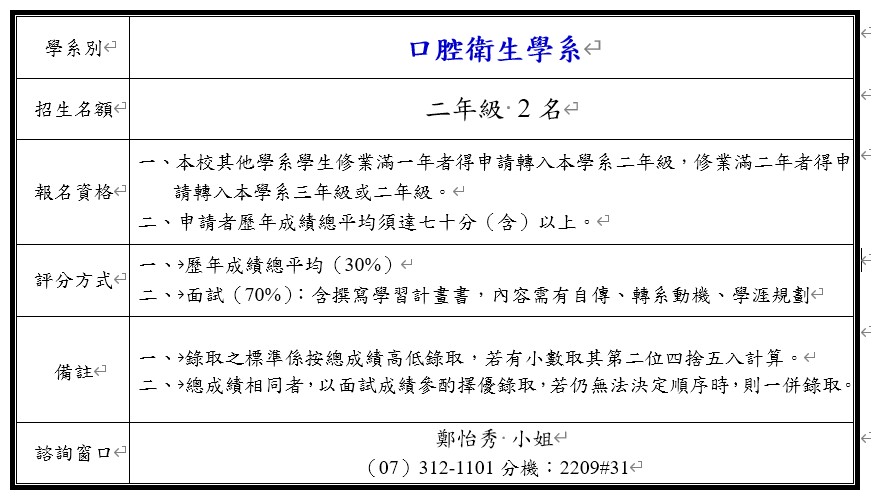 | 學系別 | 口腔衛生學系 |
|---|---|
| 招生名額 | 二年級 2 名 |
| 報名資格 | 一、本校其他學系學生修業滿一年者得申請轉入本學系二年級，修業滿二年者得申請轉入本學系三年級或二年級。<br>二、申請者歷年成績總平均須達七十分（含）以上。 |
| 評分方式 | 一、歷年成績總平均（30%）<br>二、面試（70%）：含撰寫學習計畫書，內容需有自傳、轉系動機、學涯規劃 |
| 備註 | 一、錄取之標準係按總成績高低錄取，若有小數取其第二位四捨五入計算。<br>二、總成績相同者，以面試成績參酌擇優錄取，若仍無法決定順序時，則一併錄取。 |
| 諮詢窗口 | 鄭怡秀 小姐<br>（07）312-1101 分機：2209#31 |